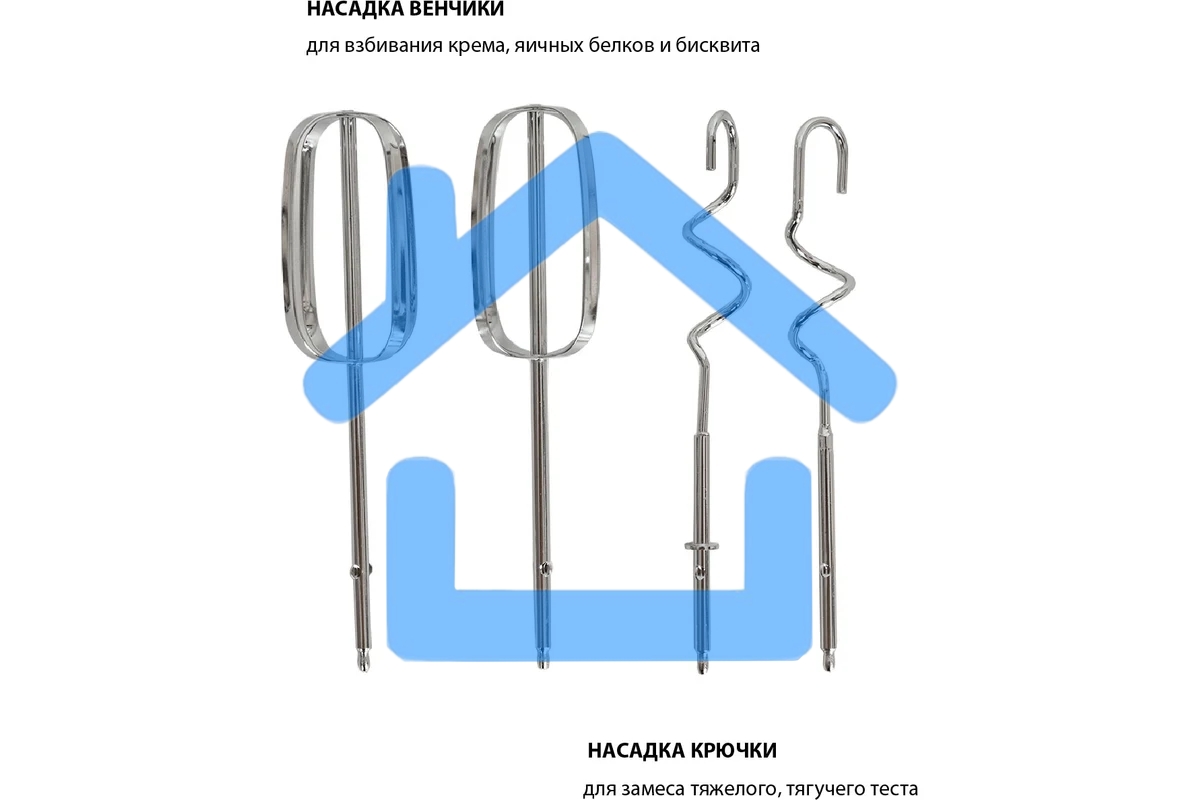 НАСАДКА ВЕНЧИКИ

для взбивания крема, яичных белков и бисквита

НАСАДКА КРЮЧКИ

для замеса тяжелого, тягучего теста